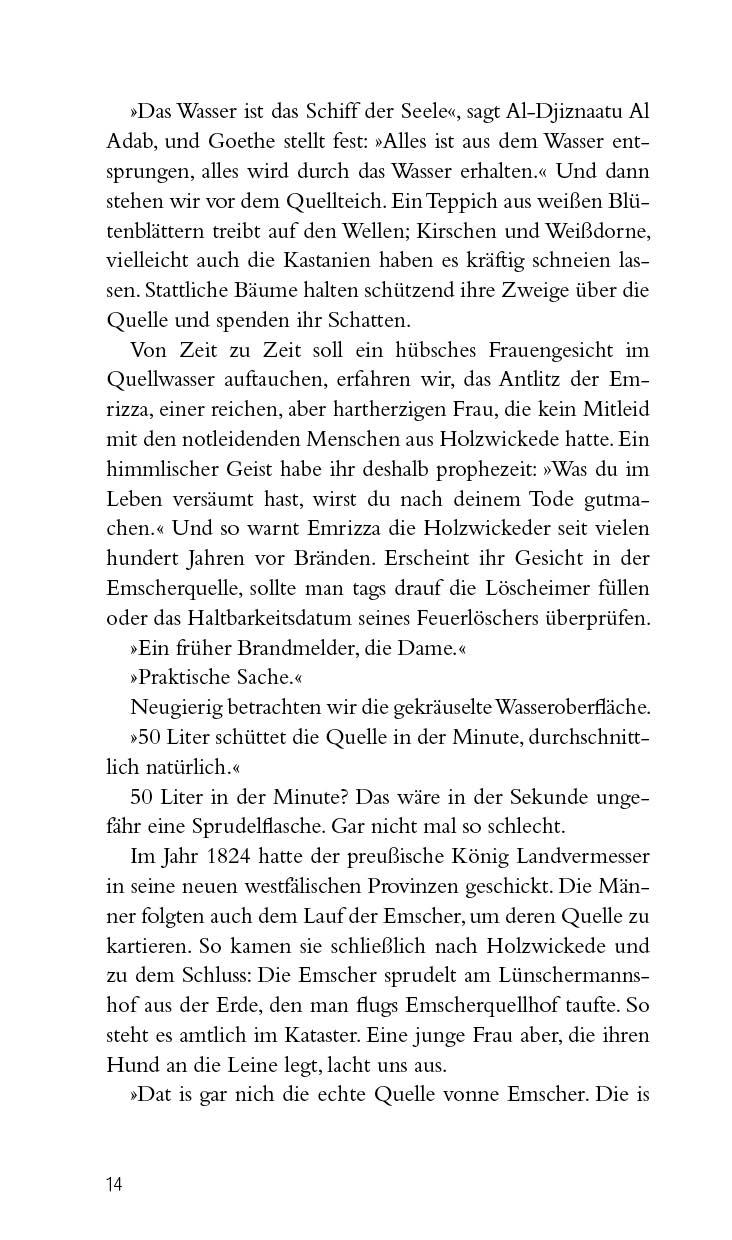 »Das Wasser ist das Schiff der Seele«, sagt Al-Djiznaatu Al Adab, und Goethe stellt fest: »Alles ist aus dem Wasser entsprungen, alles wird durch das Wasser erhalten.« Und dann stehen wir vor dem Quellteich. Ein Teppich aus weißen Blütenblättern treibt auf den Wellen; Kirschen und Weißdorne, vielleicht auch die Kastanien haben es kräftig schneien lassen. Stattliche Bäume halten schützend ihre Zweige über die Quelle und spenden ihr Schatten.

Von Zeit zu Zeit soll ein hübsches Frauengesicht im Quellwasser auftauchen, erfahren wir, das Antlitz der Emrizza, einer reichen, aber hartherzigen Frau, die kein Mitleid mit den notleidenden Menschen aus Holzwickede hatte. Ein himmlischer Geist habe ihr deshalb prophezeit: »Was du im Leben versäumt hast, wirst du nach deinem Tode gutmachen.« Und so warnt Emrizza die Holzwickeder seit vielen hundert Jahren vor Bränden. Erscheint ihr Gesicht in der Emscherquelle, sollte man tags drauf die Löscheimer füllen oder das Haltbarkeitsdatum seines Feuerlöschers überprüfen.

»Ein früher Brandmelder, die Dame.«

»Praktische Sache.«

Neugierig betrachten wir die gekräuselte Wasseroberfläche.

»50 Liter schüttet die Quelle in der Minute, durchschnittlich natürlich.«

50 Liter in der Minute? Das wäre in der Sekunde ungefähr eine Sprudelflasche. Gar nicht mal so schlecht.

Im Jahr 1824 hatte der preußische König Landvermesser in seine neuen westfälischen Provinzen geschickt. Die Männer folgten auch dem Lauf der Emscher, um deren Quelle zu kartieren. So kamen sie schließlich nach Holzwickede und zu dem Schluss: Die Emscher sprudelt am Lünschermannshof aus der Erde, den man flugs Emscherquellhof taufte. So steht es amtlich im Kataster. Eine junge Frau aber, die ihren Hund an die Leine legt, lacht uns aus.

»Dat is gar nich die echte Quelle vonne Emscher. Die is

14